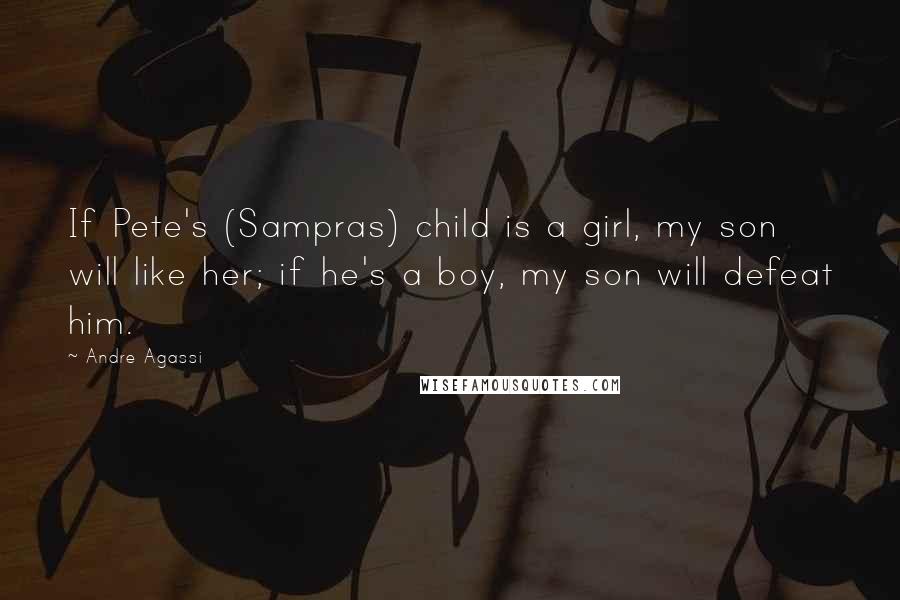 If Pete's (Sampras) child is a girl, my son will like her; if he's a boy, my son will defeat him.

~ Andre Agassi

WISEFAMOUSQUOTES.COM